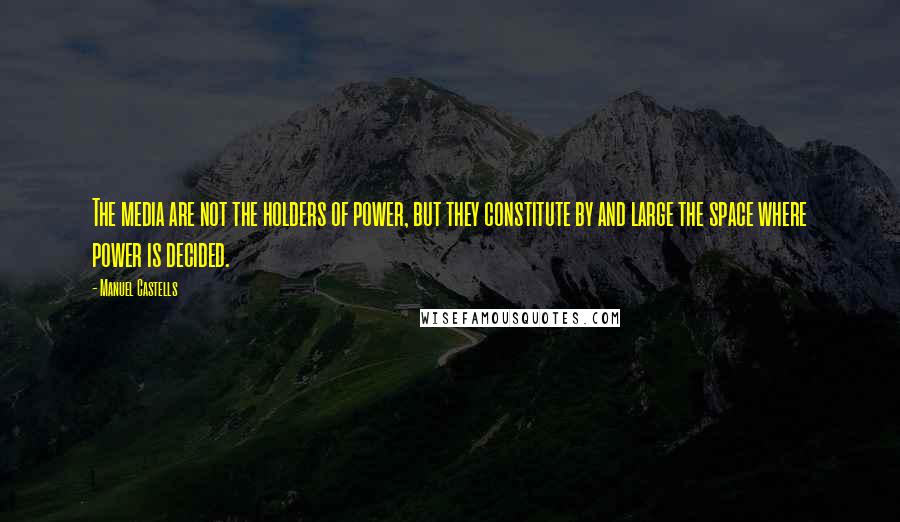 The media are not the holders of power, but they constitute by and large the space where power is decided.

- Manuel Castells

WISEFAMOUSQUOTES.COM